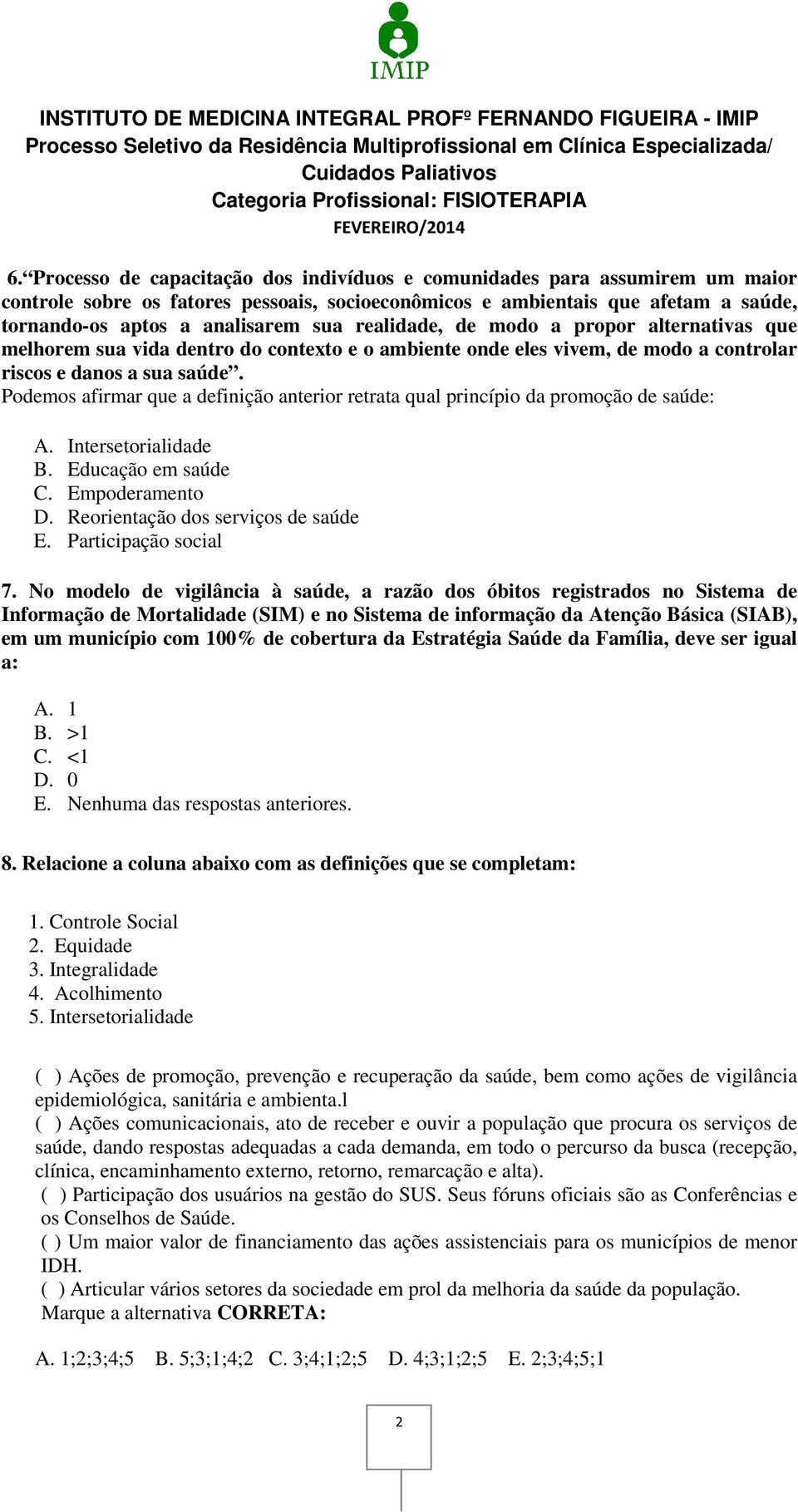 IMIP

INSTITUTO DE MEDICINA INTEGRAL PROFº FERNANDO FIGUEIRA - IMIP
Processo Seletivo da Residência Multiprofissional em Clínica Especializada/ Cuidados Paliativos
Categoria Profissional: FISIOTERAPIA
FEVEREIRO/2014

6.“Processo de capacitação dos indivíduos e comunidades para assumirem um maior controle sobre os fatores pessoais, socioeconômicos e ambientais que afetam a saúde, tornando-os aptos a analisarem sua realidade, de modo a propor alternativas que melhorem sua vida dentro do contexto e o ambiente onde eles vivem, de modo a controlar riscos e danos a sua saúde”.
Podemos afirmar que a definição anterior retrata qual princípio da promoção de saúde:

A. Intersetorialidade
B. Educação em saúde
C. Empoderamento
D. Reorientação dos serviços de saúde
E. Participação social

7. No modelo de vigilância à saúde, a razão dos óbitos registrados no Sistema de Informação de Mortalidade (SIM) e no Sistema de informação da Atenção Básica (SIAB), em um município com 100% de cobertura da Estratégia Saúde da Família, deve ser igual a:

A. 1
B. >1
C. <1
D. 0
E. Nenhuma das respostas anteriores.

8. Relacione a coluna abaixo com as definições que se completam:

1. Controle Social
2. Equidade
3. Integralidade
4. Acolhimento
5. Intersetorialidade

( ) Ações de promoção, prevenção e recuperação da saúde, bem como ações de vigilância epidemiológica, sanitária e ambienta.l
( ) Ações comunicacionais, ato de receber e ouvir a população que procura os serviços de saúde, dando respostas adequadas a cada demanda, em todo o percurso da busca (recepção, clínica, encaminhamento externo, retorno, remarcação e alta).
( ) Participação dos usuários na gestão do SUS. Seus fóruns oficiais são as Conferências e os Conselhos de Saúde.
( ) Um maior valor de financiamento das ações assistenciais para os municípios de menor IDH.
( ) Articular vários setores da sociedade em prol da melhoria da saúde da população.
Marque a alternativa CORRETA:

A. 1;2;3;4;5 B. 5;3;1;4;2 C. 3;4;1;2;5 D. 4;3;1;2;5 E. 2;3;4;5;1

2